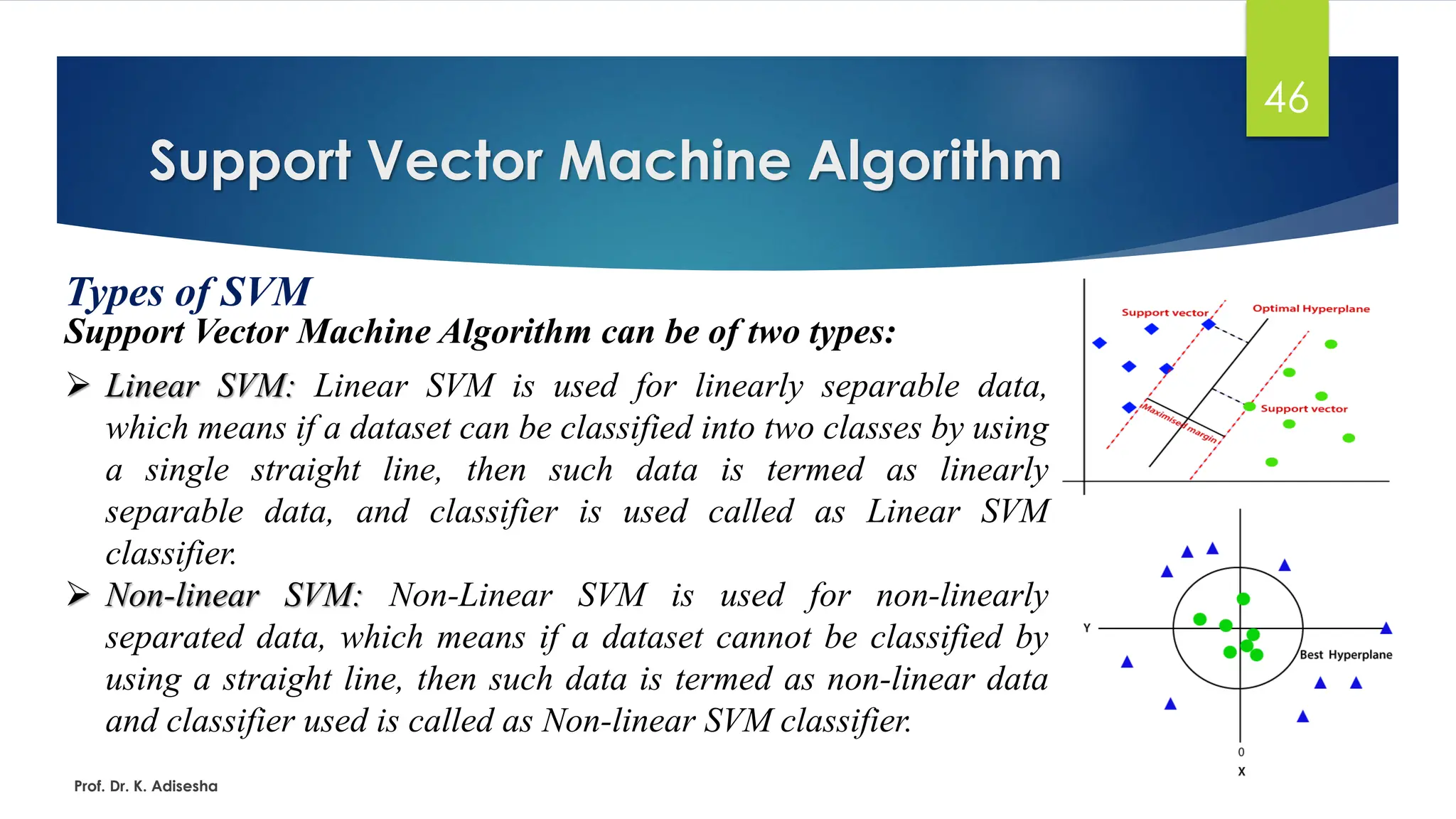 46

Support Vector Machine Algorithm

Types of SVM
Support Vector Machine Algorithm can be of two types:

➢ Linear SVM: Linear SVM is used for linearly separable data, which means if a dataset can be classified into two classes by using a single straight line, then such data is termed as linearly separable data, and classifier is used called as Linear SVM classifier.

➢ Non-linear SVM: Non-Linear SVM is used for non-linearly separated data, which means if a dataset cannot be classified by using a straight line, then such data is termed as non-linear data and classifier used is called as Non-linear SVM classifier.

Support vector
Optimal Hyperplane
Maximised margin
Support vector

Y
Best Hyperplane
0
X

Prof. Dr. K. Adisesha